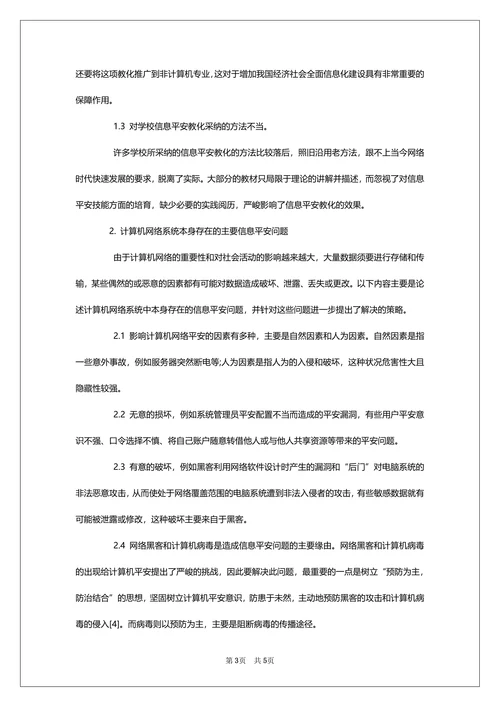 还要将这项教化推广到非计算机专业，这对于增加我国经济社会全面信息化建设具有非常重要的保障作用。

1.3 对学校信息平安教化采纳的方法不当。

许多学校所采纳的信息平安教化的方法比较落后，照旧沿用老方法，跟不上当今网络时代快速发展的要求，脱离了实际。大部分的教材只局限于理论的讲解并描述，而忽视了对信息平安技能方面的培育，缺少必要的实践阅历，严峻影响了信息平安教化的效果。

2. 计算机网络系统本身存在的主要信息平安问题

由于计算机网络的重要性和对社会活动的影响越来越大，大量数据须要进行存储和传输，某些偶然的或恶意的因素都有可能对数据造成破坏、泄露、丢失或更改。以下内容主要是论述计算机网络系统中本身存在的信息平安问题，并针对这些问题进一步提出了解决的策略。

2.1 影响计算机网络平安的因素有多种，主要是自然因素和人为因素。自然因素是指一些意外事故，例如服务器突然断电等;人为因素是指人为的入侵和破坏，这种状况危害性大且隐藏性较强。

2.2 无意的损坏，例如系统管理员平安配置不当而造成的平安漏洞，有些用户平安意识不强、口令选择不慎、将自己账户随意转借他人或与他人共享资源等带来的平安问题。

2.3 有意的破坏，例如黑客利用网络软件设计时产生的漏洞和“后门”对电脑系统的非法恶意攻击，从而使处于网络覆盖范围的电脑系统遭到非法入侵者的攻击，有些敏感数据就有可能被泄露或修改，这种破坏主要来自于黑客。

2.4 网络黑客和计算机病毒是造成信息平安问题的主要缘由。网络黑客和计算机病毒的出现给计算机平安提出了严峻的挑战，因此要解决此问题，最重要的一点是树立“预防为主，防治结合”的思想，坚固树立计算机平安意识，防患于未然，主动地预防黑客的攻击和计算机病毒的侵入[4]。而病毒则以预防为主，主要是阻断病毒的传播途径。

第 3页 共 5页